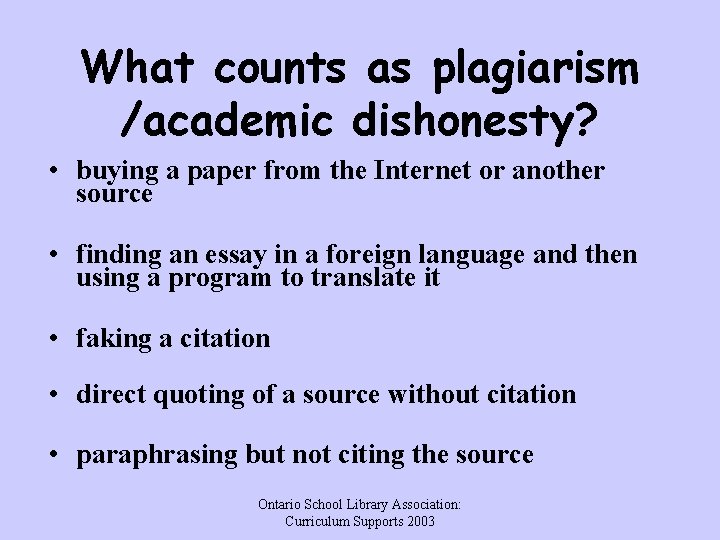 What counts as plagiarism /academic dishonesty?

• buying a paper from the Internet or another source

• finding an essay in a foreign language and then using a program to translate it

• faking a citation

• direct quoting of a source without citation

• paraphrasing but not citing the source

Ontario School Library Association: Curriculum Supports 2003